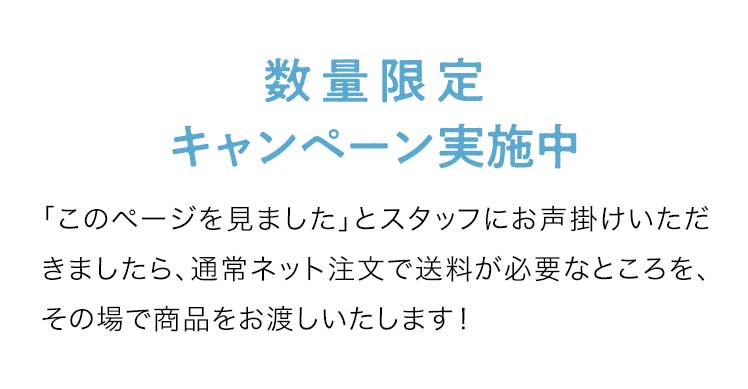 数量限定
キャンペーン実施中

「このページを見ました」とスタッフにお声掛けいただきましたら、通常ネット注文で送料が必要なところを、その場で商品をお渡しいたします！